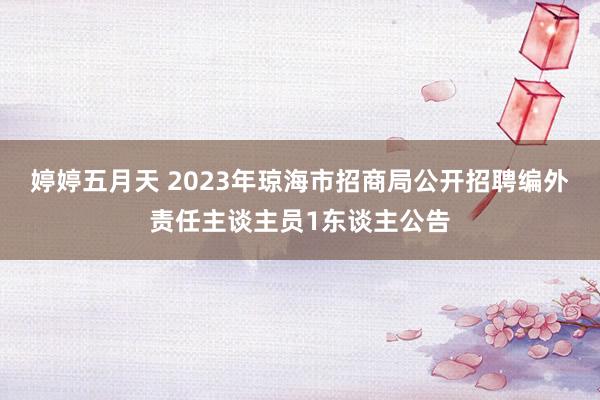 婷婷五月天 2023年琼海市招商局公开招聘编外责任主谈主员1东谈主公告